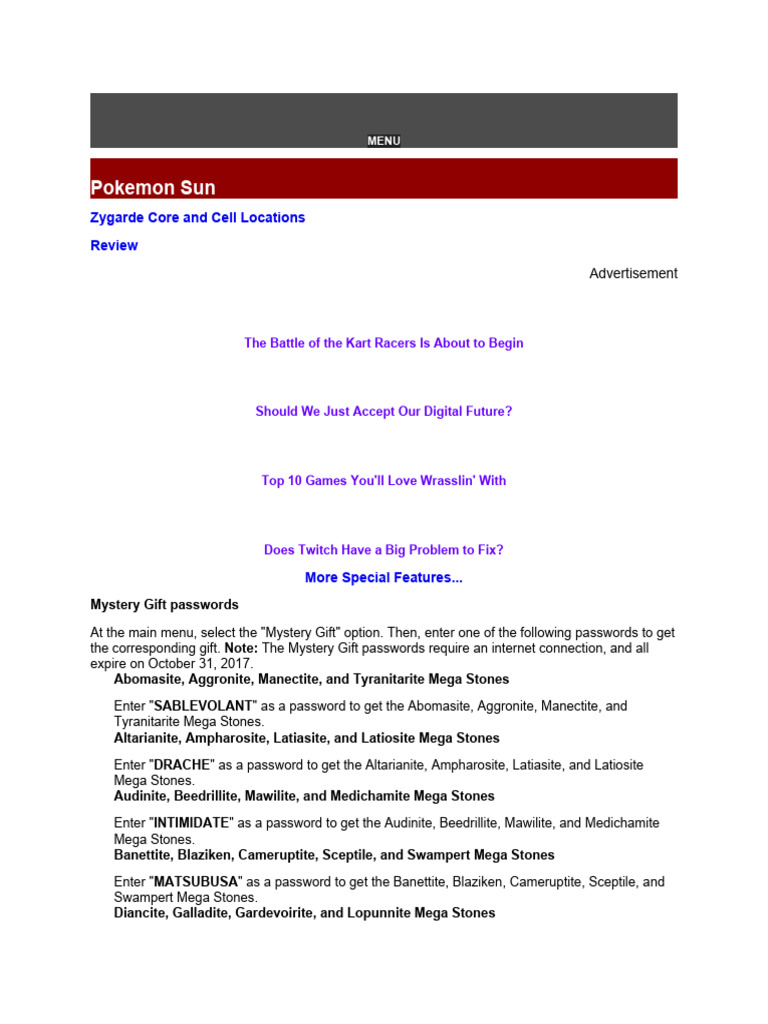 MENU

Pokemon Sun

Zygarde Core and Cell Locations

Review

Advertisement

The Battle of the Kart Racers Is About to Begin

Should We Just Accept Our Digital Future?

Top 10 Games You'll Love Wrasslin' With

Does Twitch Have a Big Problem to Fix?

More Special Features...

Mystery Gift passwords

At the main menu, select the "Mystery Gift" option. Then, enter one of the following passwords to get the corresponding gift. Note: The Mystery Gift passwords require an internet connection, and all expire on October 31, 2017.

Abomasite, Aggronite, Manectite, and Tyranitarite Mega Stones

Enter "SABLEVOLANT" as a password to get the Abomasite, Aggronite, Manectite, and Tyranitarite Mega Stones.

Altarianite, Ampharosite, Latiasite, and Latiosite Mega Stones

Enter "DRACHE" as a password to get the Altarianite, Ampharosite, Latiasite, and Latiosite Mega Stones.

Audinite, Beedrillite, Mawilite, and Medichamite Mega Stones

Enter "INTIMIDATE" as a password to get the Audinite, Beedrillite, Mawilite, and Medichamite Mega Stones.

Banettite, Blaziken, Cameruptite, Sceptile, and Swampert Mega Stones

Enter "MATSUBUSA" as a password to get the Banettite, Blaziken, Cameruptite, Sceptile, and Swampert Mega Stones.

Diancite, Galladite, Gardevoirite, and Lopunnite Mega Stones